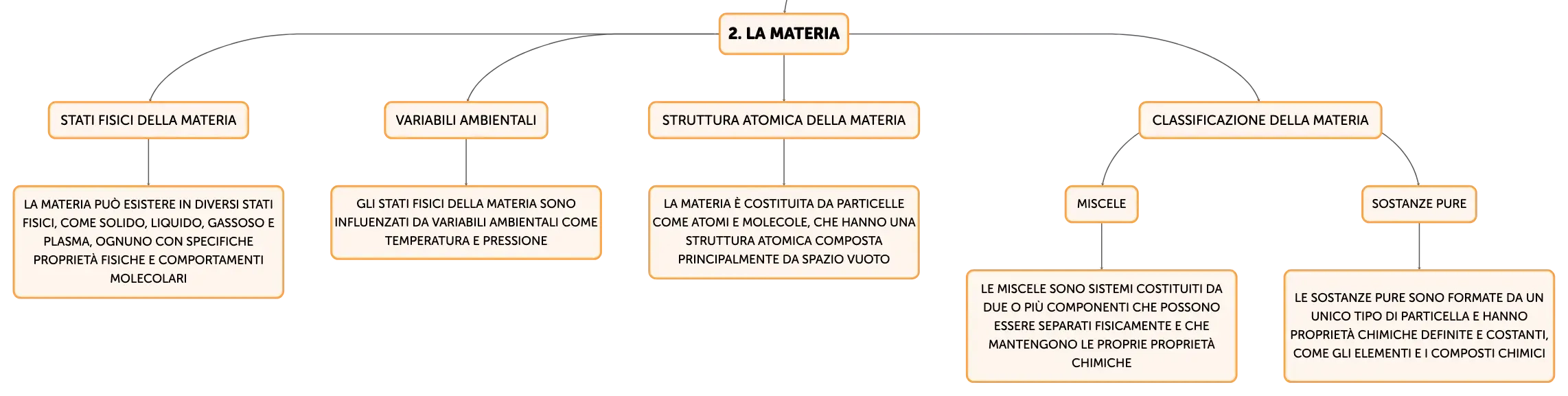 2. LA MATERIA

STATI FISICI DELLA MATERIA

LA MATERIA PUÒ ESISTERE IN DIVERSI STATI FISICI, COME SOLIDO, LIQUIDO, GASSOSO E PLASMA, OGNUNO CON SPECIFICHE PROPRIETÀ FISICHE E COMPORTAMENTI MOLECOLARI

VARIABILI AMBIENTALI

GLI STATI FISICI DELLA MATERIA SONO INFLUENZATI DA VARIABILI AMBIENTALI COME TEMPERATURA E PRESSIONE

STRUTTURA ATOMICA DELLA MATERIA

LA MATERIA È COSTITUITA DA PARTICELLE COME ATOMI E MOLECOLE, CHE HANNO UNA STRUTTURA ATOMICA COMPOSTA PRINCIPALMENTE DA SPAZIO VUOTO

CLASSIFICAZIONE DELLA MATERIA

MISCELE

LE MISCELE SONO SISTEMI COSTITUITI DA DUE O PIÙ COMPONENTI CHE POSSONO ESSERE SEPARATI FISICAMENTE E CHE MANTENGONO LE PROPRIE PROPRIETÀ CHIMICHE

SOSTANZE PURE

LE SOSTANZE PURE SONO FORMATE DA UN UNICO TIPO DI PARTICELLA E HANNO PROPRIETÀ CHIMICHE DEFINITE E COSTANTI, COME GLI ELEMENTI E I COMPOSTI CHIMICI